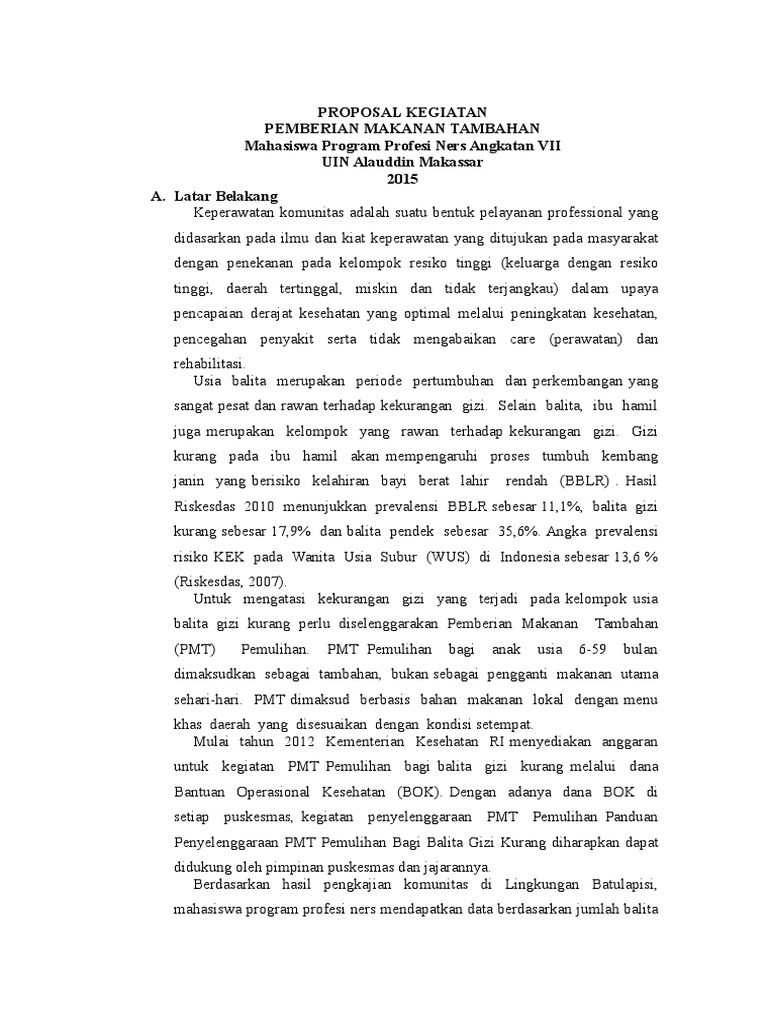 PROPOSAL KEGIATAN
PEMBERIAN MAKANAN TAMBAHAN
Mahasiswa Program Profesi Ners Angkatan VII
UIN Alauddin Makassar
2015

A. Latar Belakang

Keperawatan komunitas adalah suatu bentuk pelayanan professional yang didasarkan pada ilmu dan kiat keperawatan yang ditujukan pada masyarakat dengan penekanan pada kelompok resiko tinggi (keluarga dengan resiko tinggi, daerah tertinggal, miskin dan tidak terjangkau) dalam upaya pencapaian derajat kesehatan yang optimal melalui peningkatan kesehatan, pencegahan penyakit serta tidak mengabaikan care (perawatan) dan rehabilitasi.

Usia balita merupakan periode pertumbuhan dan perkembangan yang sangat pesat dan rawan terhadap kekurangan gizi. Selain balita, ibu hamil juga merupakan kelompok yang rawan terhadap kekurangan gizi. Gizi kurang pada ibu hamil akan mempengaruhi proses tumbuh kembang janin yang berisiko kelahiran bayi berat lahir rendah (BBLR) . Hasil Riskesdas 2010 menunjukkan prevalensi BBLR sebesar 11,1%, balita gizi kurang sebesar 17,9% dan balita pendek sebesar 35,6%. Angka prevalensi risiko KEK pada Wanita Usia Subur (WUS) di Indonesia sebesar 13,6 % (Riskesdas, 2007).

Untuk mengatasi kekurangan gizi yang terjadi pada kelompok usia balita gizi kurang perlu diselenggarakan Pemberian Makanan Tambahan (PMT) Pemulihan. PMT Pemulihan bagi anak usia 6-59 bulan dimaksudkan sebagai tambahan, bukan sebagai pengganti makanan utama sehari-hari. PMT dimaksud berbasis bahan makanan lokal dengan menu khas daerah yang disesuaikan dengan kondisi setempat.

Mulai tahun 2012 Kementerian Kesehatan RI menyediakan anggaran untuk kegiatan PMT Pemulihan bagi balita gizi kurang melalui dana Bantuan Operasional Kesehatan (BOK). Dengan adanya dana BOK di setiap puskesmas, kegiatan penyelenggaraan PMT Pemulihan Panduan Penyelenggaraan PMT Pemulihan Bagi Balita Gizi Kurang diharapkan dapat didukung oleh pimpinan puskesmas dan jajarannya.

Berdasarkan hasil pengkajian komunitas di Lingkungan Batulapisi, mahasiswa program profesi ners mendapatkan data berdasarkan jumlah balita